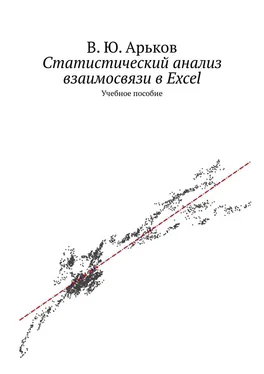 В. Ю. Арьков
Статистический анализ взаимосвязи в Excel
Учебное пособие